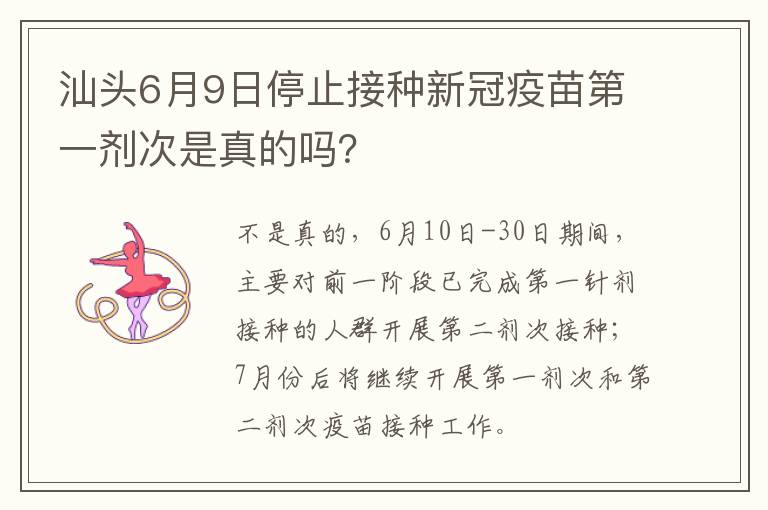 汕头6月9日停止接种新冠疫苗第一剂次是真的吗?

不是真的，6月10日-30日期间，主要对前一阶段已完成第一针剂接种的人群开展第二剂次接种；7月份后将继续开展第一剂次和第二剂次疫苗接种工作。